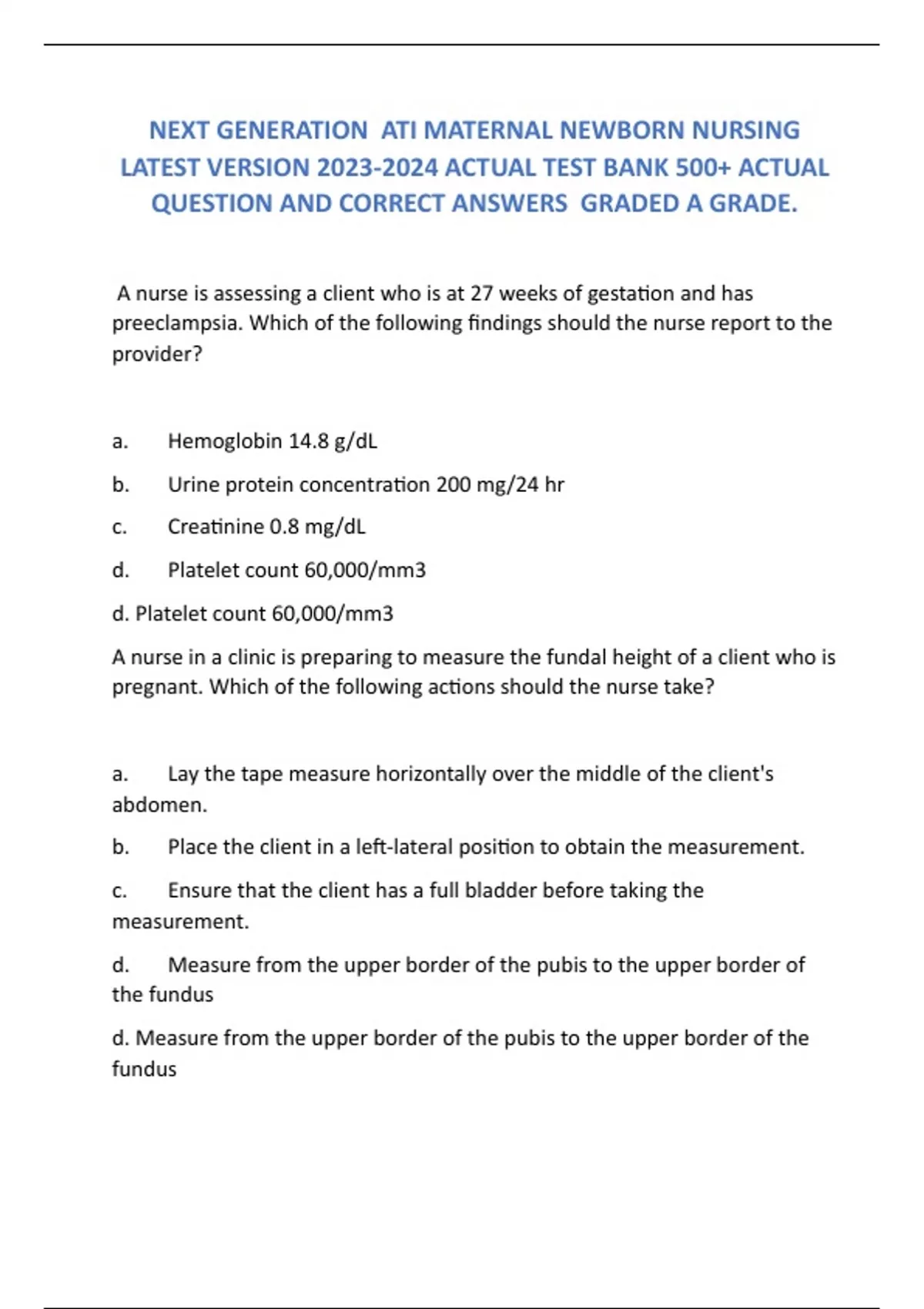 NEXT GENERATION ATI MATERNAL NEWBORN NURSING LATEST VERSION 2023-2024 ACTUAL TEST BANK 500+ ACTUAL QUESTION AND CORRECT ANSWERS GRADED A GRADE.

A nurse is assessing a client who is at 27 weeks of gestation and has preeclampsia. Which of the following findings should the nurse report to the provider?

a. Hemoglobin 14.8 g/dL

b. Urine protein concentration 200 mg/24 hr

c. Creatinine 0.8 mg/dL

d. Platelet count 60,000/mm3

d. Platelet count 60,000/mm3

A nurse in a clinic is preparing to measure the fundal height of a client who is pregnant. Which of the following actions should the nurse take?

a. Lay the tape measure horizontally over the middle of the client's abdomen.

b. Place the client in a left-lateral position to obtain the measurement.

c. Ensure that the client has a full bladder before taking the measurement.

d. Measure from the upper border of the pubis to the upper border of the fundus

d. Measure from the upper border of the pubis to the upper border of the fundus